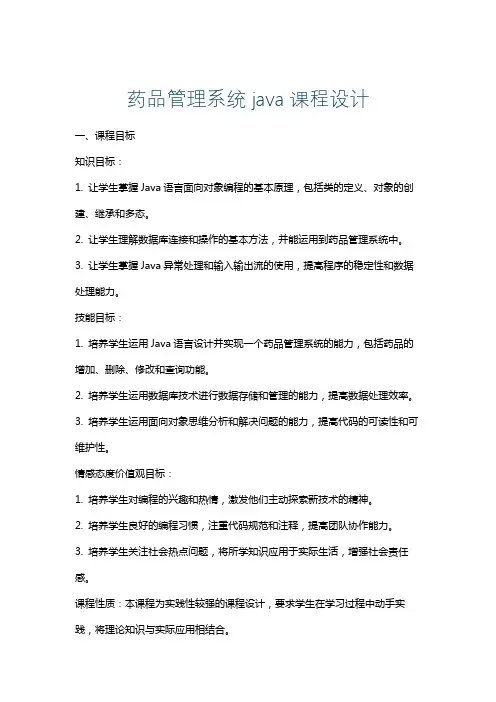 药品管理系统 java 课程设计

一、课程目标

知识目标：

1. 让学生掌握 Java 语言面向对象编程的基本原理，包括类的定义、对象的创建、继承和多态。

2. 让学生理解数据库连接和操作的基本方法，并能运用到药品管理系统中。

3. 让学生掌握 Java 异常处理和输入输出流的使用，提高程序的稳定性和数据处理能力。

技能目标：

1. 培养学生运用 Java 语言设计并实现一个药品管理系统的能力，包括药品的增加、删除、修改和查询功能。

2. 培养学生运用数据库技术进行数据存储和管理的能力，提高数据处理效率。

3. 培养学生运用面向对象思维分析和解决问题的能力，提高代码的可读性和可维护性。

情感态度价值观目标：

1. 培养学生对编程的兴趣和热情，激发他们主动探索新技术的精神。

2. 培养学生良好的编程习惯，注重代码规范和注释，提高团队协作能力。

3. 培养学生关注社会热点问题，将所学知识应用于实际生活，增强社会责任感。

课程性质：本课程为实践性较强的课程设计，要求学生在学习过程中动手实践，将理论知识与实际应用相结合。